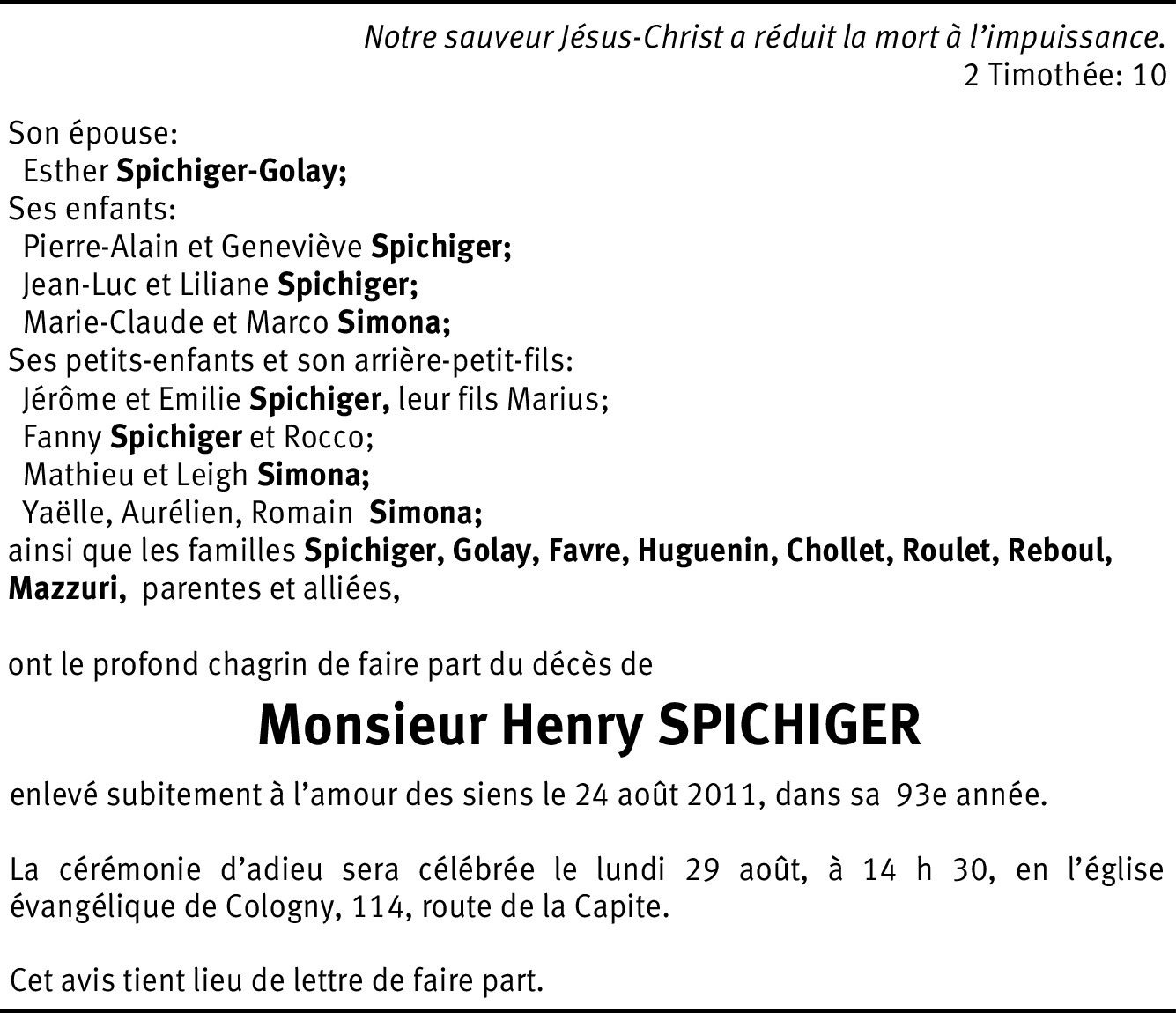 Notre sauveur Jésus-Christ a réduit la mort à l'impuissance.
2 Timothée: 10

Son épouse:
Esther Spichiger-Golay;
Ses enfants:
Pierre-Alain et Geneviève Spichiger;
Jean-Luc et Liliane Spichiger;
Marie-Claude et Marco Simona;
Ses petits-enfants et son arrière-petit-fils:
Jérôme et Emilie Spichiger, leur fils Marius;
Fanny Spichiger et Rocco;
Mathieu et Leigh Simona;
Yaëlle, Aurélien, Romain Simona;
ainsi que les familles Spichiger, Golay, Favre, Huguenin, Chollet, Roulet, Reboul, Mazzuri, parentes et alliées,

ont le profond chagrin de faire part du décès de

Monsieur Henry SPICHIGER

enlevé subitement à l'amour des siens le 24 août 2011, dans sa 93e année.

La cérémonie d'adieu sera célébrée le lundi 29 août, à 14 h 30, en l'église évangélique de Cologny, 114, route de la Capite.

Cet avis tient lieu de lettre de faire part.